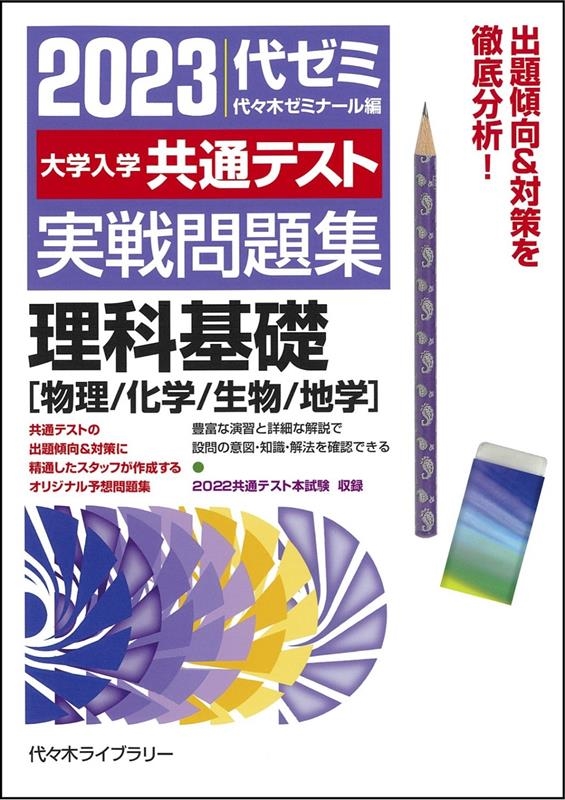 2023 代ゼミ
代々木ゼミナール編

大学入学 共通テスト
実戦問題集

理科基礎
[物理/化学/生物/地学]

出題傾向&対策を徹底分析!

共通テストの出題傾向&対策に精通したスタッフが作成するオリジナル予想問題集

豊富な演習と詳細な解説で設問の意図・知識・解法を確認できる

2022共通テスト本試験 収録

代々木ライブラリー